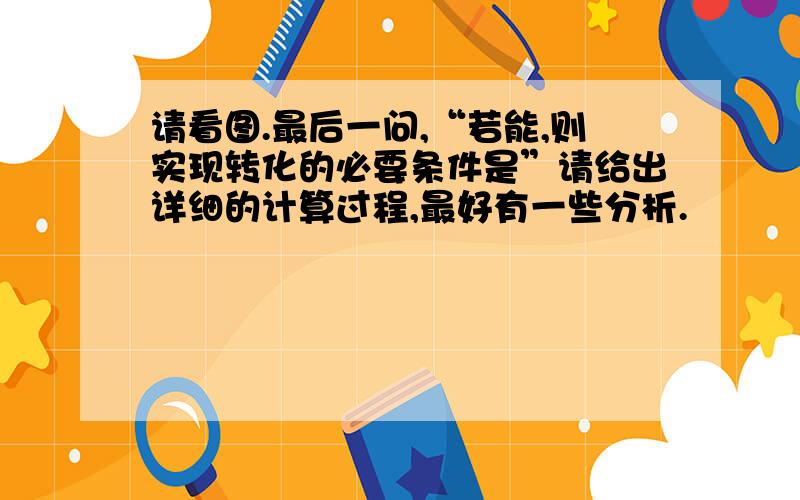 请看图.最后一问,“若能,则实现转化的必要条件是”请给出详细的计算过程,最好有一些分析.